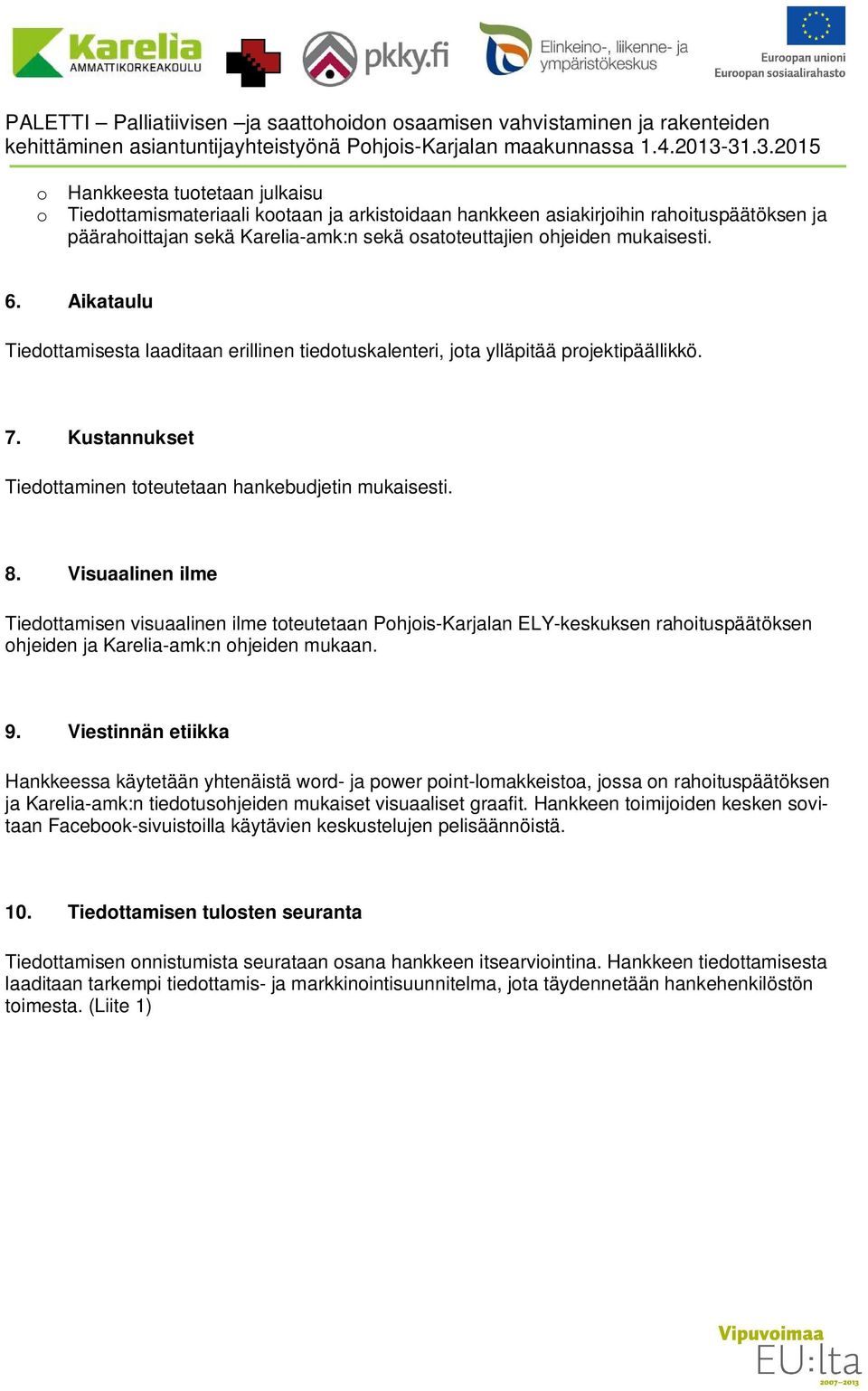 Karelia AMMATTIKORKEAKOULU

pkky.fi

Elinkeino-, liikenne- ja ympäristökeskus

Euroopan unioni
Euroopan sosiaalirahasto

PALETTI – Palliatiivisen –ja saattohoidon osaamisen vahvistaminen ja rakenteiden kehittäminen asiantuntijayhteistyönä Pohjois-Karjalan maakunnassa 1.4.2013-31.3.2015

o Hankkeesta tuotetaan julkaisu
o Tiedottamismateriaali kootaan ja arkistoidaan hankkeen asiakirjoihin rahoituspäätöksen ja päärahoittajan sekä Karelia-amk:n sekä osatoteuttajien ohjeiden mukaisesti.

6. Aikataulu

Tiedottamisesta laaditaan erillinen tiedotuskalenteri, jota ylläpitää projektipäällikkö.

7. Kustannukset

Tiedottaminen toteutetaan hankebudjetin mukaisesti.

8. Visuaalinen ilme

Tiedottamisen visuaalinen ilme toteutetaan Pohjois-Karjalan ELY-keskuksen rahoituspäätöksen ohjeiden ja Karelia-amk:n ohjeiden mukaan.

9. Viestinnän etiikka

Hankkeessa käytetään yhtenäistä word- ja power point-lomakkeistoa, jossa on rahoituspäätöksen ja Karelia-amk:n tiedotusohjeiden mukaiset visuaaliset graafit. Hankkeen toimijoiden kesken sovitaan Facebook-sivuistoilla käytävien keskustelujen pelisäännöistä.

10. Tiedottamisen tulosten seuranta

Tiedottamisen onnistumista seurataan osana hankkeen itsearviointina. Hankkeen tiedottamisesta laaditaan tarkempi tiedottamis- ja markkinointisuunnitelma, jota täydennetään hankehenkilöstön toimesta. (Liite 1)

Vipuvoimaa EU:lta 2007–2013